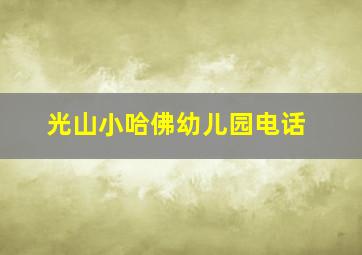 光山小哈佛幼儿园电话